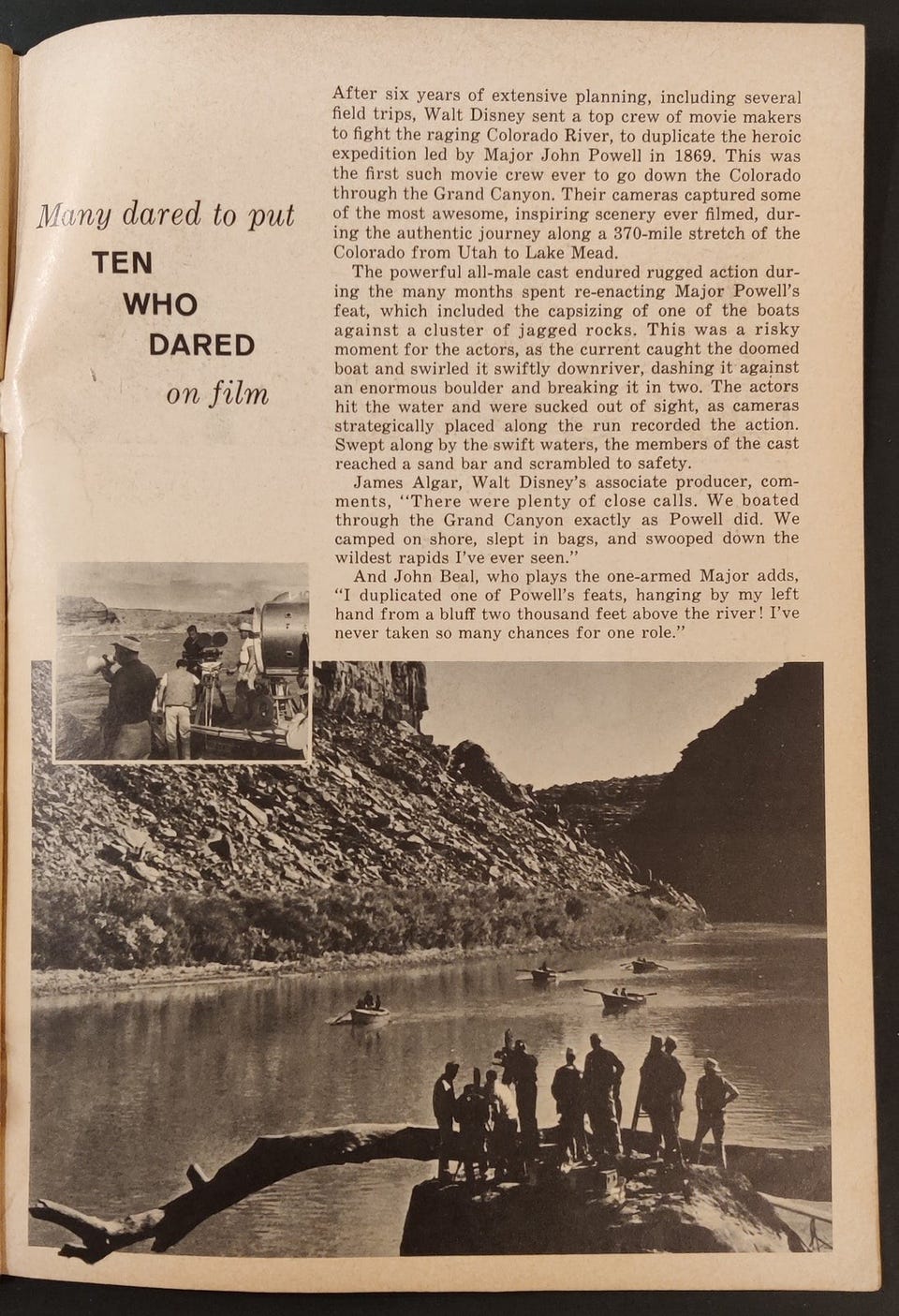 Many dared to put
TEN
WHO
DARED
on film

After six years of extensive planning, including several field trips, Walt Disney sent a top crew of movie makers to fight the raging Colorado River, to duplicate the heroic expedition led by Major John Powell in 1869. This was the first such movie crew ever to go down the Colorado through the Grand Canyon. Their cameras captured some of the most awesome, inspiring scenery ever filmed, during the authentic journey along a 370-mile stretch of the Colorado from Utah to Lake Mead.

The powerful all-male cast endured rugged action during the many months spent re-enacting Major Powell's feat, which included the capsizing of one of the boats against a cluster of jagged rocks. This was a risky moment for the actors, as the current caught the doomed boat and swirled it swiftly downriver, dashing it against an enormous boulder and breaking it in two. The actors hit the water and were sucked out of sight, as cameras strategically placed along the run recorded the action. Swept along by the swift waters, the members of the cast reached a sand bar and scrambled to safety.

James Algar, Walt Disney's associate producer, comments, "There were plenty of close calls. We boated through the Grand Canyon exactly as Powell did. We camped on shore, slept in bags, and swooped down the wildest rapids I've ever seen."

And John Beal, who plays the one-armed Major adds, "I duplicated one of Powell's feats, hanging by my left hand from a bluff two thousand feet above the river! I've never taken so many chances for one role."